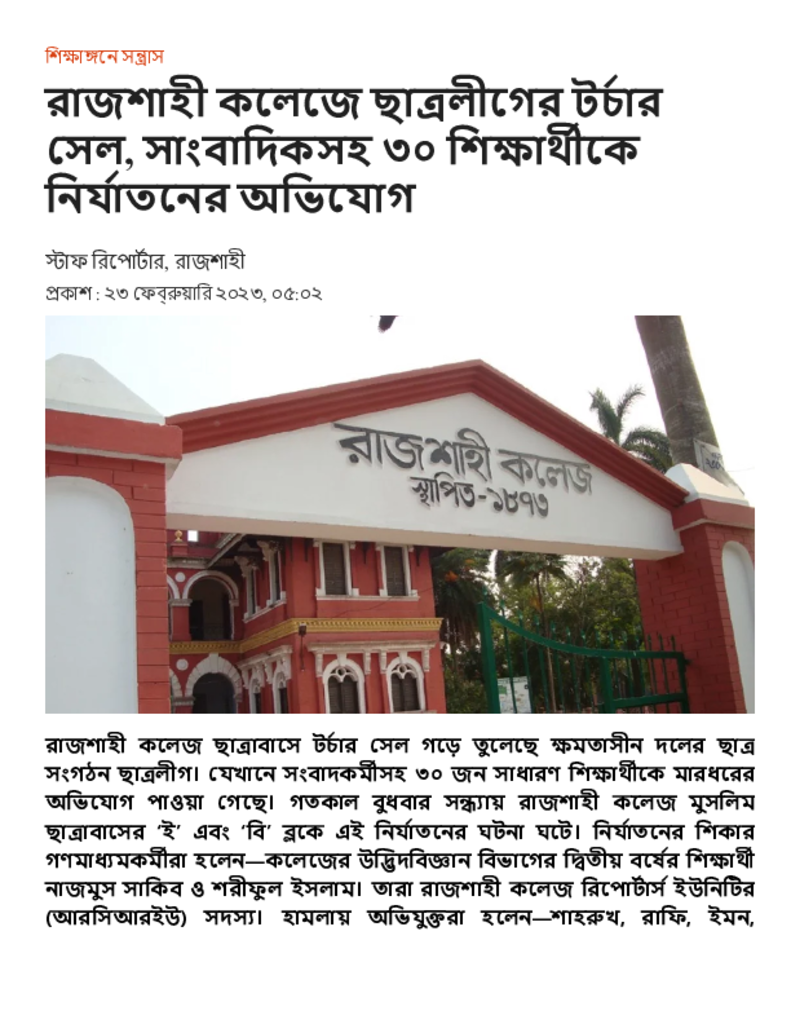 শিক্ষাঙ্গনে সন্ত্রাস

রাজশাহী কলেজে ছাত্রলীগের টর্চার সেল, সাংবাদিকসহ ৩০ শিক্ষার্থীকে নির্যাতনের অভিযোগ

স্টাফ রিপোর্টার, রাজশাহী
প্রকাশ : ২৩ ফেব্রুয়ারি ২০২৩, ০৫:০২

রাজশাহী কলেজ
স্থাপিত-১৮৭৩

রাজশাহী কলেজ ছাত্রাবাসে টর্চার সেল গড়ে তুলেছে ক্ষমতাসীন দলের ছাত্র সংগঠন ছাত্রলীগ। যেখানে সংবাদকর্মীসহ ৩০ জন সাধারণ শিক্ষার্থীকে মারধরের অভিযোগ পাওয়া গেছে। গতকাল বুধবার সন্ধ্যায় রাজশাহী কলেজ মুসলিম ছাত্রাবাসের 'ই' এবং 'বি' ব্লকে এই নির্যাতনের ঘটনা ঘটে। নির্যাতনের শিকার গণমাধ্যমকর্মীরা হলেন—কলেজের উদ্ভিদবিজ্ঞান বিভাগের দ্বিতীয় বর্ষের শিক্ষার্থী নাজমুস সাকিব ও শরীফুল ইসলাম। তারা রাজশাহী কলেজ রিপোর্টার্স ইউনিটির (আরসিআরইউ) সদস্য। হামলায় অভিযুক্তরা হলেন—শাহরুখ, রাফি, ইমন,